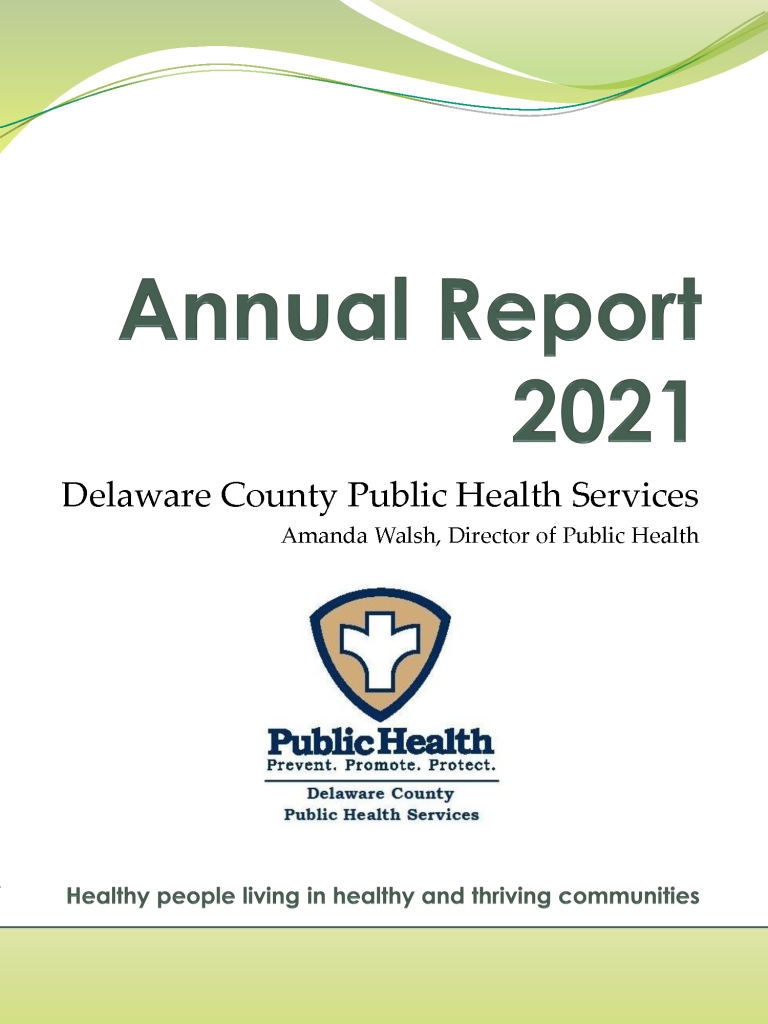 Annual Report 2021

Delaware County Public Health Services

Amanda Walsh, Director of Public Health

Public Health
Prevent. Promote. Protect.
Delaware County
Public Health Services

Healthy people living in healthy and thriving communities